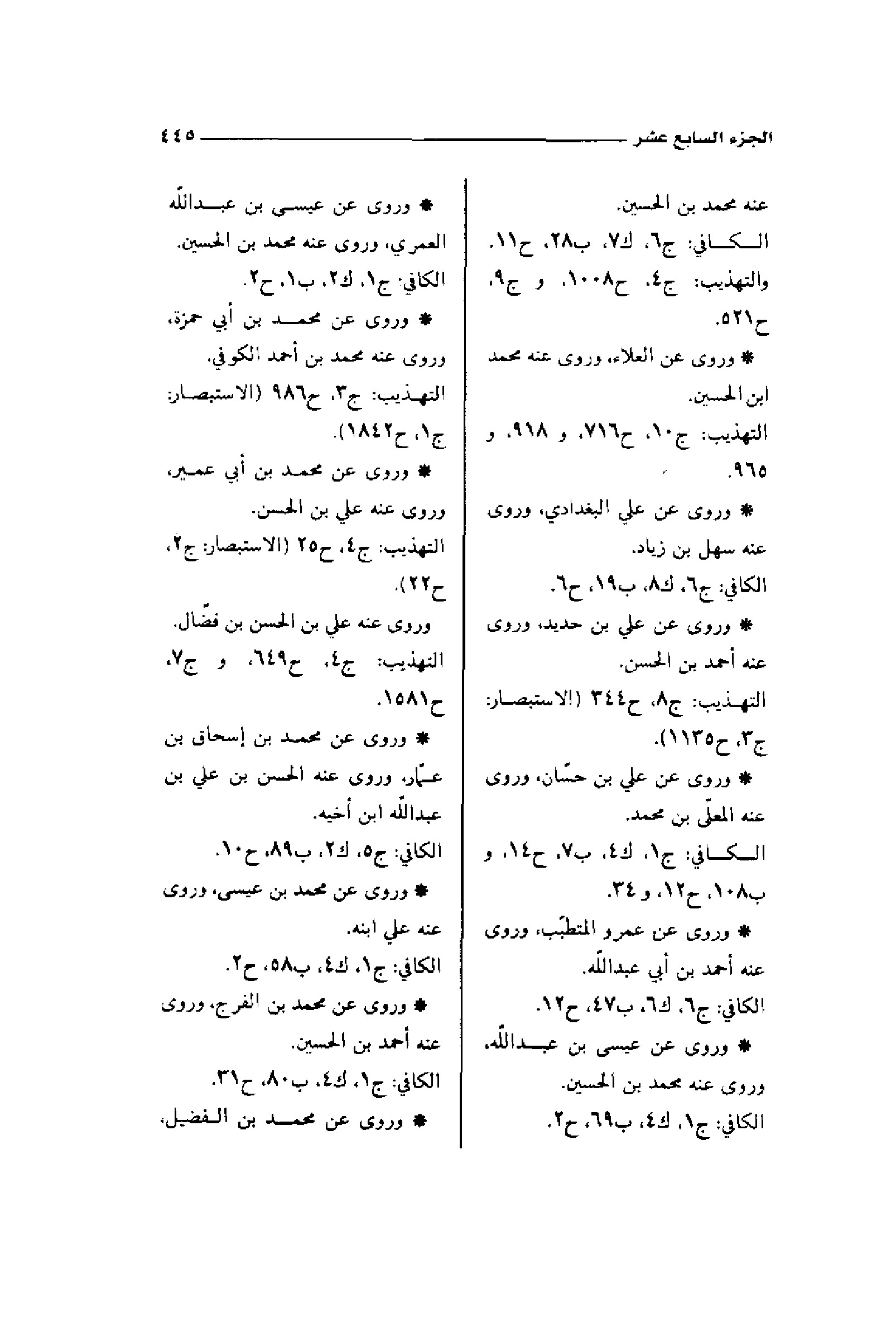 الجزء السابع عشر ٤٤٥

عنه محمد بن الحسين.
الكافي: ج٦، ك٧، ب٢٨، ح١١.
والتهذيب: ج٤، ح١٠٠٨، و ج٩، ح٥٢١.

* وروى عن العلاء، وروى عنه محمد ابن الحسين.
التهذيب: ج١٠، ح٧١٦، و ٩١٨، و ٩٦٥.

* وروى عن علي البغدادي، وروى عنه سهل بن زياد.
الكافي: ج٦، ك٨، ب١٩، ح٦.

* وروى عن علي بن حديد، وروى عنه أحمد بن الحسن.
التهذيب: ج٨، ح٣٤٤ (الاستبصار: ج٣، ح١١٣٥).

* وروى عن علي بن حسّان، وروى عنه المعلّى بن محمد.
الكافي: ج١، ك٤، ب٧، ح١٤، و ب١٠٨، ح١٢، و ٣٤.

* وروى عن عمرو المتطبّب، وروى عنه أحمد بن أبي عبدالله.
الكافي: ج٦، ك٦، ب٤٧، ح١٢.

* وروى عن عيسى بن عبدالله، وروى عنه محمد بن الحسين.
الكافي: ج١، ك٤، ب٦٩، ح٢.

* وروى عن عيسى بن عبدالله العمري، وروى عنه محمد بن الحسين.
الكافي: ج١، ك٢، ب١، ح٢.

* وروى عن محمد بن أبي حمزة، وروى عنه محمد بن أحمد الكوفي.
التهذيب: ج٣، ح٩٨٦ (الاستبصار: ج١، ح١٨٤٢).

* وروى عن محمد بن أبي عمير، وروى عنه علي بن الحسن.
التهذيب: ج٤، ح٢٥ (الاستبصار: ج٢، ح٢٢).
وروى عنه علي بن الحسن بن فضّال.
التهذيب: ج٤، ح٦٤٩، و ج٧، ح١٥٨١.

* وروى عن محمد بن إسحاق بن عمّار، وروى عنه الحسن بن علي بن عبدالله ابن أخيه.
الكافي: ج٥، ك٢، ب٨٩، ح١٠.

* وروى عن محمد بن عيسى، وروى عنه علي ابنه.
الكافي: ج١، ك٤، ب٥٨، ح٢.

* وروى عن محمد بن الفرج، وروى عنه أحمد بن الحسين.
الكافي: ج١، ك٤، ب٨٠، ح٣١.

* وروى عن محمد بن الفضيل،